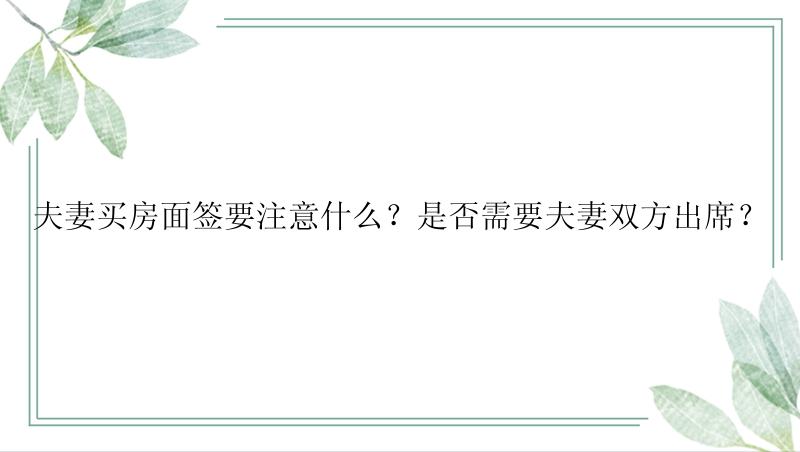 夫妻买房面签要注意什么？是否需要夫妻双方出席？